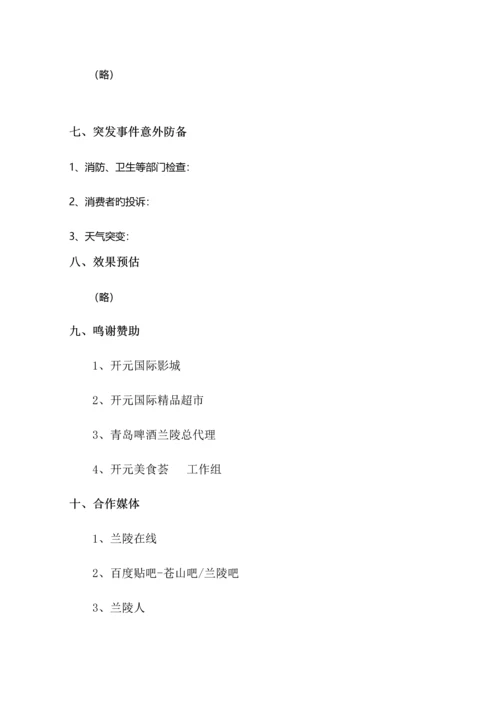 （略）

七、突发事件意外防备

1、消防、卫生等部门检查:

2、消费者的投诉:

3、天气突变:

八、效果预估

（略）

九、鸣谢赞助

1、开元国际影城

2、开元国际精品超市

3、青岛啤酒兰陵总代理

4、开元美食荟 工作组

十、合作媒体

1、兰陵在线

2、百度贴吧-苍山吧/兰陵吧

3、兰陵人